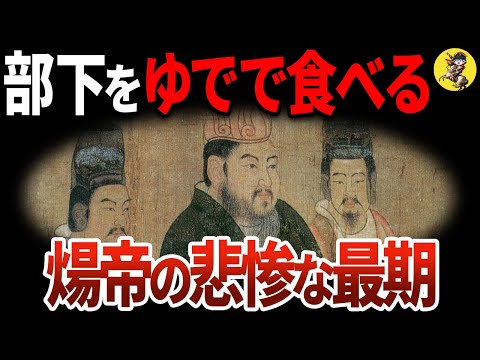 部下をゆでで食べる

煬帝の悲惨な最期